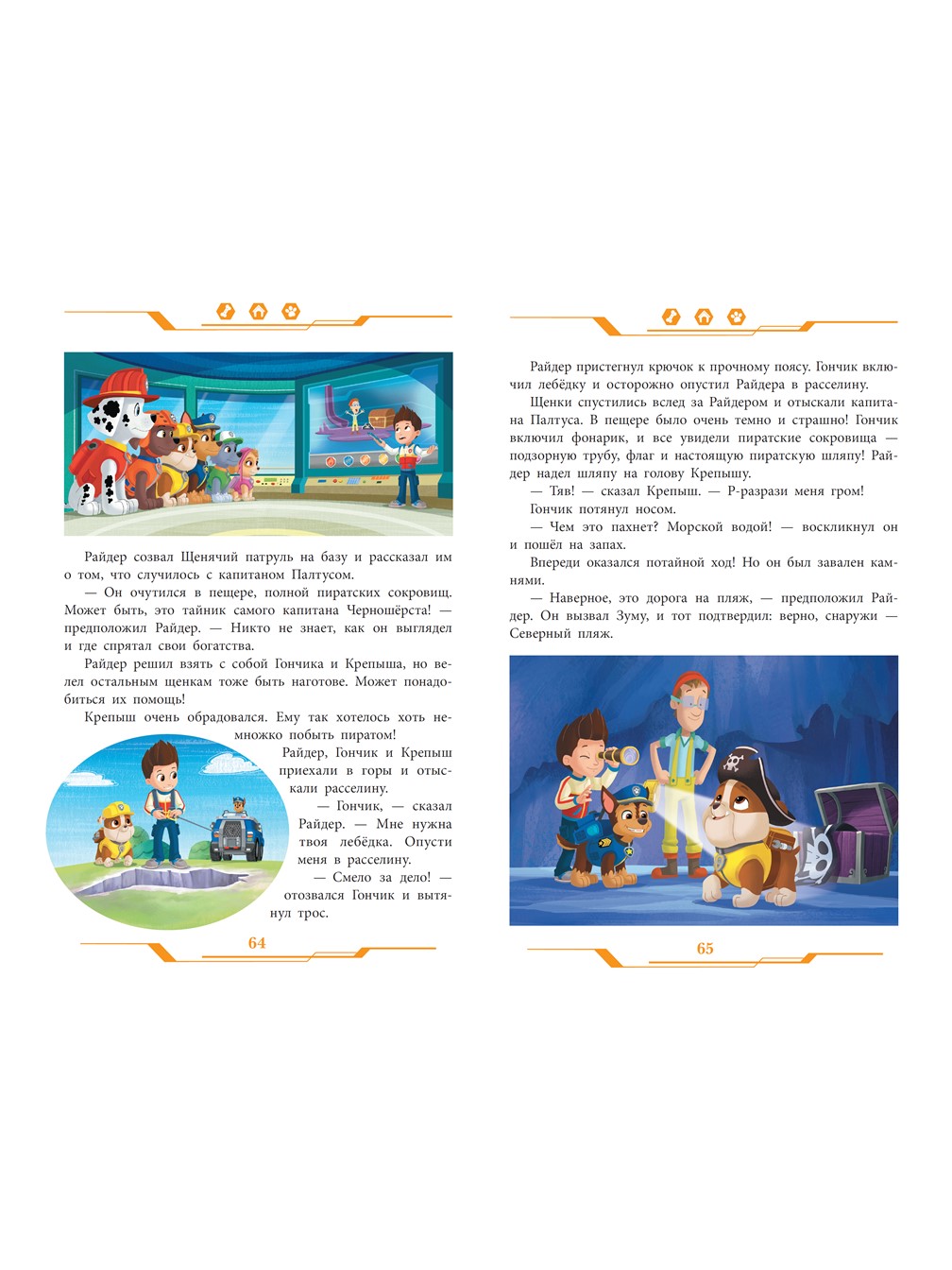 Райдер созвал Щенячий патруль на базу и рассказал им о том, что случилось с капитаном Палтусом.

— Он очутился в пещере, полной пиратских сокровищ. Может быть, это тайник самого капитана Черношёрста! — предположил Райдер. — Никто не знает, как он выглядел и где спрятал свои богатства.

Райдер решил взять с собой Гончика и Крепыша, но велел остальным щенкам тоже быть наготове. Может понадобиться их помощь!

Крепыш очень обрадовался. Ему так хотелось хоть немножко побыть пиратом!

Райдер, Гончик и Крепыш приехали в горы и отыскали расселину.

— Гончик, — сказал Райдер. — Мне нужна твоя лебёдка. Опусти меня в расселину.

— Смело за дело! — отозвался Гончик и вытянул трос.

64

Райдер пристегнул крючок к прочному поясу. Гончик включил лебёдку и осторожно опустил Райдера в расселину.

Щенки спустились вслед за Райдером и отыскали капитана Палтуса. В пещере было очень темно и страшно! Гончик включил фонарик, и все увидели пиратские сокровища — подзорную трубу, флаг и настоящую пиратскую шляпу! Райдер надел шляпу на голову Крепышу.

— Тяв! — сказал Крепыш. — Р-разрази меня гром!

Гончик потянул носом.

— Чем это пахнет? Морской водой! — воскликнул он и пошёл на запах.

Впереди оказался потайной ход! Но он был завален камнями.

— Наверное, это дорога на пляж, — предположил Райдер. Он вызвал Зуму, и тот подтвердил: верно, снаружи — Северный пляж.

65